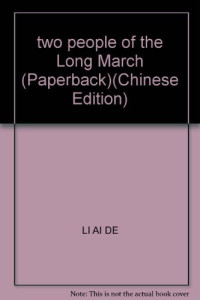 two people of the Long March (Paperback)(Chinese Edition)

LI AI DE

Note: This is not the actual book cover